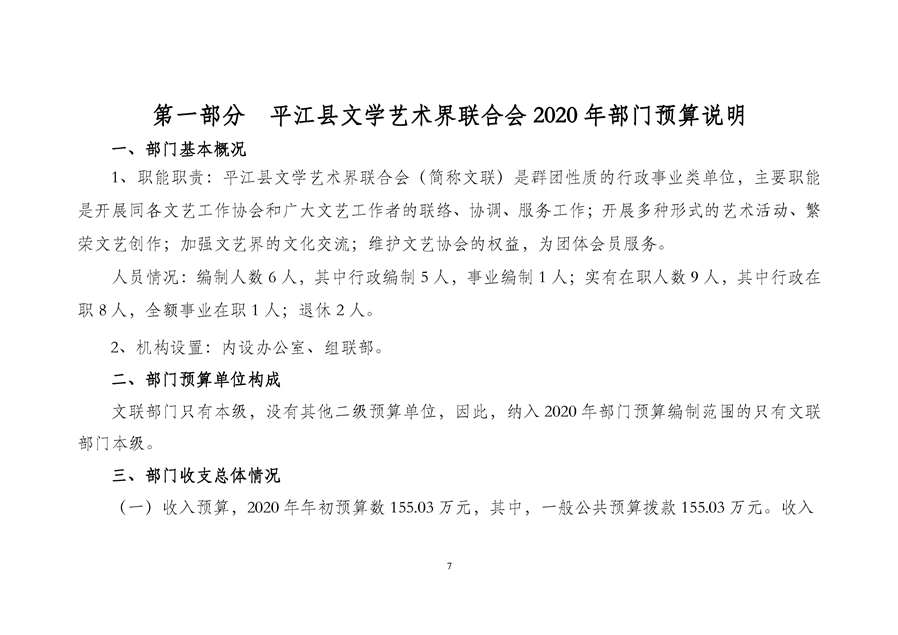 第一部分　平江县文学艺术界联合会 2020 年部门预算说明

一、部门基本概况

1、职能职责：平江县文学艺术界联合会（简称文联）是群团性质的行政事业类单位，主要职能是开展同各文艺工作协会和广大文艺工作者的联络、协调、服务工作；开展多种形式的艺术活动、繁荣文艺创作；加强文艺界的文化交流；维护文艺协会的权益，为团体会员服务。

人员情况：编制人数 6 人，其中行政编制 5 人，事业编制 1 人；实有在职人数 9 人，其中行政在职 8 人，全额事业在职 1 人；退休 2 人。

2、机构设置：内设办公室、组联部。

二、部门预算单位构成

文联部门只有本级，没有其他二级预算单位，因此，纳入 2020 年部门预算编制范围的只有文联部门本级。

三、部门收支总体情况

（一）收入预算，2020 年年初预算数 155.03 万元，其中，一般公共预算拨款 155.03 万元。收入

7